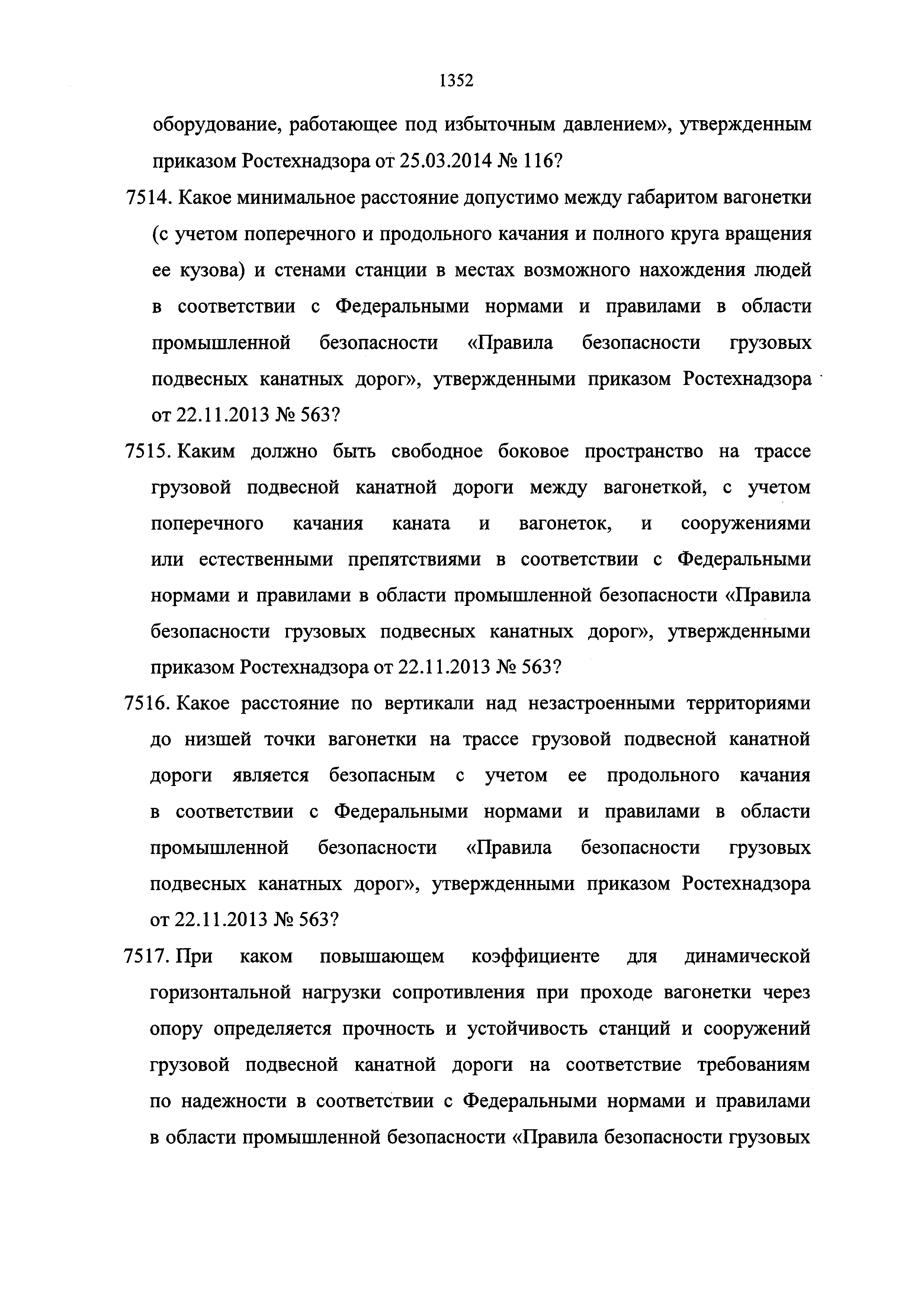 1352

оборудование, работающее под избыточным давлением», утвержденным приказом Ростехнадзора от 25.03.2014 № 116?

7514. Какое минимальное расстояние допустимо между габаритом вагонетки (с учетом поперечного и продольного качания и полного круга вращения ее кузова) и стенами станции в местах возможного нахождения людей в соответствии с Федеральными нормами и правилами в области промышленной безопасности «Правила безопасности грузовых подвесных канатных дорог», утвержденными приказом Ростехнадзора от 22.11.2013 № 563?

7515. Каким должно быть свободное боковое пространство на трассе грузовой подвесной канатной дороги между вагонеткой, с учетом поперечного качания каната и вагонеток, и сооружениями или естественными препятствиями в соответствии с Федеральными нормами и правилами в области промышленной безопасности «Правила безопасности грузовых подвесных канатных дорог», утвержденными приказом Ростехнадзора от 22.11.2013 № 563?

7516. Какое расстояние по вертикали над незастроенными территориями до низшей точки вагонетки на трассе грузовой подвесной канатной дороги является безопасным с учетом ее продольного качания в соответствии с Федеральными нормами и правилами в области промышленной безопасности «Правила безопасности грузовых подвесных канатных дорог», утвержденными приказом Ростехнадзора от 22.11.2013 № 563?

7517. При каком повышающем коэффициенте для динамической горизонтальной нагрузки сопротивления при проходе вагонетки через опору определяется прочность и устойчивость станций и сооружений грузовой подвесной канатной дороги на соответствие требованиям по надежности в соответствии с Федеральными нормами и правилами в области промышленной безопасности «Правила безопасности грузовых